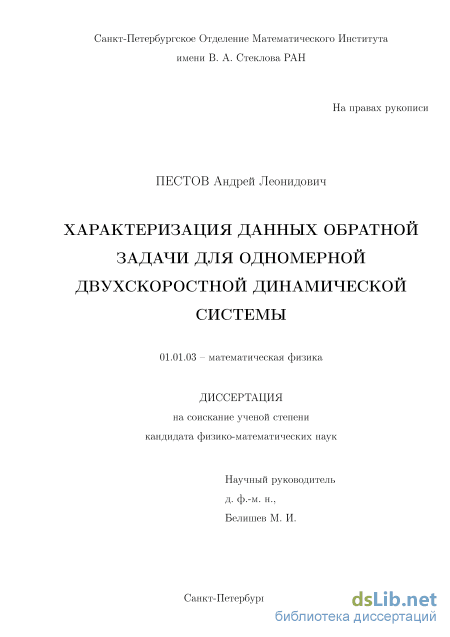 Санкт-Петербургское Отделение Математического Института имени В. А. Стеклова РАН

На правах рукописи

ПЕСТОВ Андрей Леонидович

ХАРАКТЕРИЗАЦИЯ ДАННЫХ ОБРАТНОЙ ЗАДАЧИ ДЛЯ ОДНОМЕРНОЙ ДВУХСКОРОСТНОЙ ДИНАМИЧЕСКОЙ СИСТЕМЫ

01.01.03 – математическая физика

ДИССЕРТАЦИЯ
на соискание ученой степени
кандидата физико-математических наук

Научный руководитель
д. ф.-м. н.,
Белишев М. И.

Санкт-Петербург

dsLib.net
библиотека диссертаций